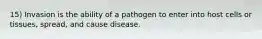 15) Invasion is the ability of a pathogen to enter into host cells or tissues, spread, and cause disease.